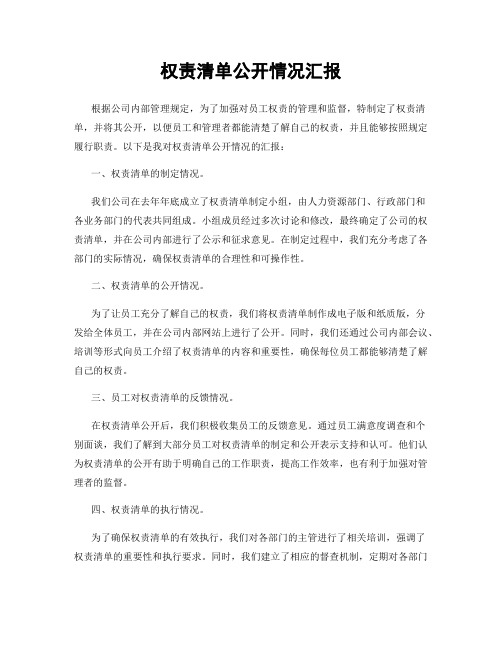 权责清单公开情况汇报

根据公司内部管理规定，为了加强对员工权责的管理和监督，特制定了权责清单，并将其公开，以便员工和管理者都能清楚了解自己的权责，并且能够按照规定履行职责。以下是我对权责清单公开情况的汇报：

一、权责清单的制定情况。

我们公司在去年年底成立了权责清单制定小组，由人力资源部门、行政部门和各业务部门的代表共同组成。小组成员经过多次讨论和修改，最终确定了公司的权责清单，并在公司内部进行了公示和征求意见。在制定过程中，我们充分考虑了各部门的实际情况，确保权责清单的合理性和可操作性。

二、权责清单的公开情况。

为了让员工充分了解自己的权责，我们将权责清单制作成电子版和纸质版，分发给全体员工，并在公司内部网站上进行了公开。同时，我们还通过公司内部会议、培训等形式向员工介绍了权责清单的内容和重要性，确保每位员工都能够清楚了解自己的权责。

三、员工对权责清单的反馈情况。

在权责清单公开后，我们积极收集员工的反馈意见。通过员工满意度调查和个别面谈，我们了解到大部分员工对权责清单的制定和公开表示支持和认可。他们认为权责清单的公开有助于明确自己的工作职责，提高工作效率，也有利于加强对管理者的监督。

四、权责清单的执行情况。

为了确保权责清单的有效执行，我们对各部门的主管进行了相关培训，强调了权责清单的重要性和执行要求。同时，我们建立了相应的督查机制，定期对各部门